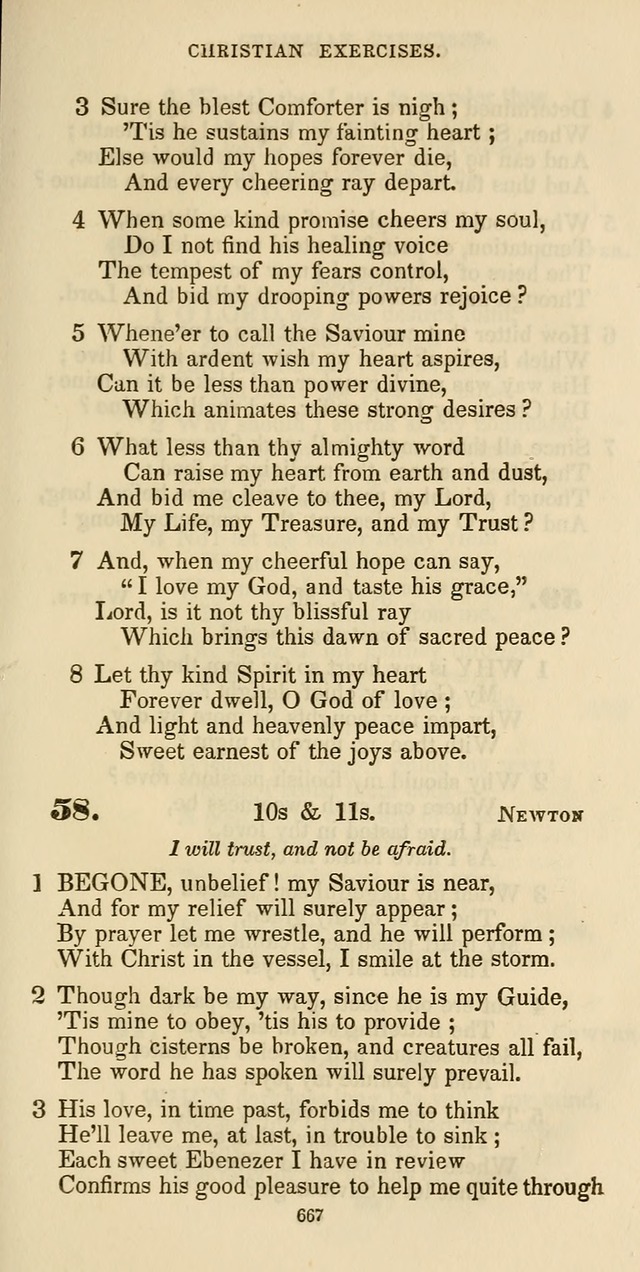 CHRISTIAN EXERCISES.

3 Sure the blest Comforter is nigh;
'Tis he sustains my fainting heart;
Else would my hopes forever die,
And every cheering ray depart.

4 When some kind promise cheers my soul,
Do I not find his healing voice
The tempest of my fears control,
And bid my drooping powers rejoice?

5 Whene'er to call the Saviour mine
With ardent wish my heart aspires,
Can it be less than power divine,
Which animates these strong desires?

6 What less than thy almighty word
Can raise my heart from earth and dust,
And bid me cleave to thee, my Lord,
My Life, my Treasure, and my Trust?

7 And, when my cheerful hope can say,
"I love my God, and taste his grace,"
Lord, is it not thy blissful ray
Which brings this dawn of sacred peace?

8 Let thy kind Spirit in my heart
Forever dwell, O God of love;
And light and heavenly peace impart,
Sweet earnest of the joys above.

58. 10s & 11s. NEWTON

I will trust, and not be afraid.

1 BEGONE, unbelief! my Saviour is near,
And for my relief will surely appear;
By prayer let me wrestle, and he will perform;
With Christ in the vessel, I smile at the storm.

2 Though dark be my way, since he is my Guide,
'Tis mine to obey, 'tis his to provide;
Though cisterns be broken, and creatures all fail,
The word he has spoken will surely prevail.

3 His love, in time past, forbids me to think
He'll leave me, at last, in trouble to sink;
Each sweet Ebenezer I have in review
Confirms his good pleasure to help me quite through

667